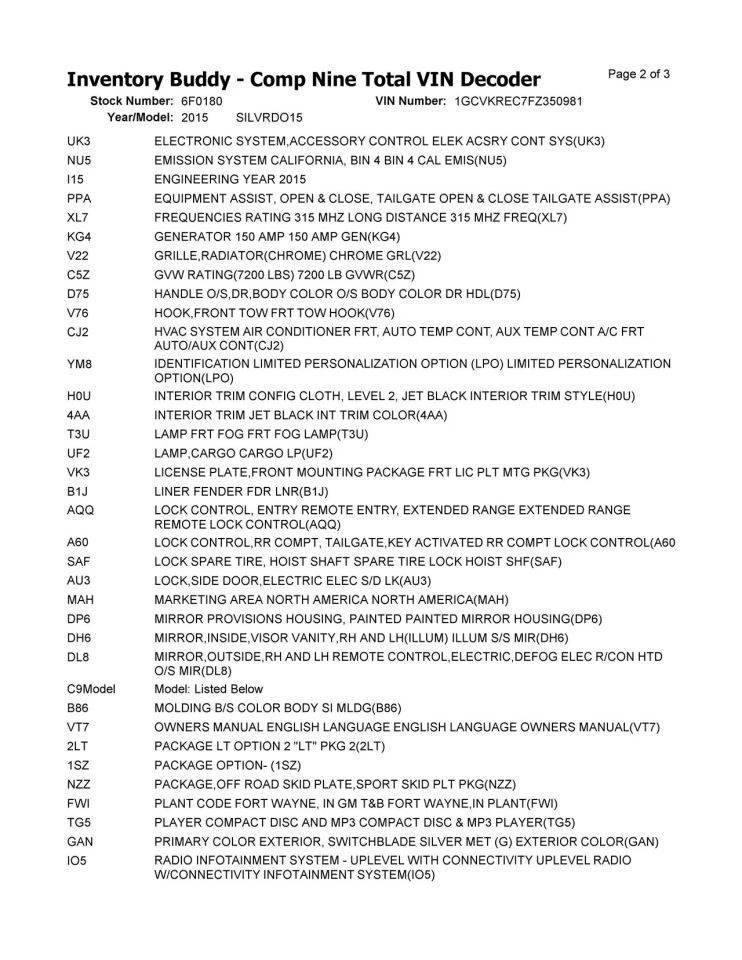 Inventory Buddy - Comp Nine Total VIN Decoder

Page 2 of 3

Stock Number: 6F0180 VIN Number: 1GCVKREC7FZ350981
Year/Model: 2015 SILVRDO15

| | |
|---|---|
| UK3 | ELECTRONIC SYSTEM,ACCESSORY CONTROL ELEK ACSRY CONT SYS(UK3) |
| NU5 | EMISSION SYSTEM CALIFORNIA, BIN 4 BIN 4 CAL EMIS(NU5) |
| I15 | ENGINEERING YEAR 2015 |
| PPA | EQUIPMENT ASSIST, OPEN & CLOSE, TAILGATE OPEN & CLOSE TAILGATE ASSIST(PPA) |
| XL7 | FREQUENCIES RATING 315 MHZ LONG DISTANCE 315 MHZ FREQ(XL7) |
| KG4 | GENERATOR 150 AMP 150 AMP GEN(KG4) |
| V22 | GRILLE,RADIATOR(CHROME) CHROME GRL(V22) |
| C5Z | GVW RATING(7200 LBS) 7200 LB GVWR(C5Z) |
| D75 | HANDLE O/S,DR,BODY COLOR O/S BODY COLOR DR HDL(D75) |
| V76 | HOOK,FRONT TOW FRT TOW HOOK(V76) |
| CJ2 | HVAC SYSTEM AIR CONDITIONER FRT, AUTO TEMP CONT, AUX TEMP CONT A/C FRT AUTO/AUX CONT(CJ2) |
| YM8 | IDENTIFICATION LIMITED PERSONALIZATION OPTION (LPO) LIMITED PERSONALIZATION OPTION(LPO) |
| H0U | INTERIOR TRIM CONFIG CLOTH, LEVEL 2, JET BLACK INTERIOR TRIM STYLE(H0U) |
| 4AA | INTERIOR TRIM JET BLACK INT TRIM COLOR(4AA) |
| T3U | LAMP FRT FOG FRT FOG LAMP(T3U) |
| UF2 | LAMP,CARGO CARGO LP(UF2) |
| VK3 | LICENSE PLATE,FRONT MOUNTING PACKAGE FRT LIC PLT MTG PKG(VK3) |
| B1J | LINER FENDER FDR LNR(B1J) |
| AQQ | LOCK CONTROL, ENTRY REMOTE ENTRY, EXTENDED RANGE EXTENDED RANGE REMOTE LOCK CONTROL(AQQ) |
| A60 | LOCK CONTROL,RR COMPT, TAILGATE,KEY ACTIVATED RR COMPT LOCK CONTROL(A60 |
| SAF | LOCK SPARE TIRE, HOIST SHAFT SPARE TIRE LOCK HOIST SHF(SAF) |
| AU3 | LOCK,SIDE DOOR,ELECTRIC ELEC S/D LK(AU3) |
| MAH | MARKETING AREA NORTH AMERICA NORTH AMERICA(MAH) |
| DP6 | MIRROR PROVISIONS HOUSING, PAINTED PAINTED MIRROR HOUSING(DP6) |
| DH6 | MIRROR,INSIDE,VISOR VANITY,RH AND LH(ILLUM) ILLUM S/S MIR(DH6) |
| DL8 | MIRROR,OUTSIDE,RH AND LH REMOTE CONTROL,ELECTRIC,DEFOG ELEC R/CON HTD O/S MIR(DL8) |
| C9Model | Model: Listed Below |
| B86 | MOLDING B/S COLOR BODY SI MLDG(B86) |
| VT7 | OWNERS MANUAL ENGLISH LANGUAGE ENGLISH LANGUAGE OWNERS MANUAL(VT7) |
| 2LT | PACKAGE LT OPTION 2 "LT" PKG 2(2LT) |
| 1SZ | PACKAGE OPTION- (1SZ) |
| NZZ | PACKAGE,OFF ROAD SKID PLATE,SPORT SKID PLT PKG(NZZ) |
| FWI | PLANT CODE FORT WAYNE, IN GM T&B FORT WAYNE,IN PLANT(FWI) |
| TG5 | PLAYER COMPACT DISC AND MP3 COMPACT DISC & MP3 PLAYER(TG5) |
| GAN | PRIMARY COLOR EXTERIOR, SWITCHBLADE SILVER MET (G) EXTERIOR COLOR(GAN) |
| IO5 | RADIO INFOTAINMENT SYSTEM - UPLEVEL WITH CONNECTIVITY UPLEVEL RADIO W/CONNECTIVITY INFOTAINMENT SYSTEM(IO5) |